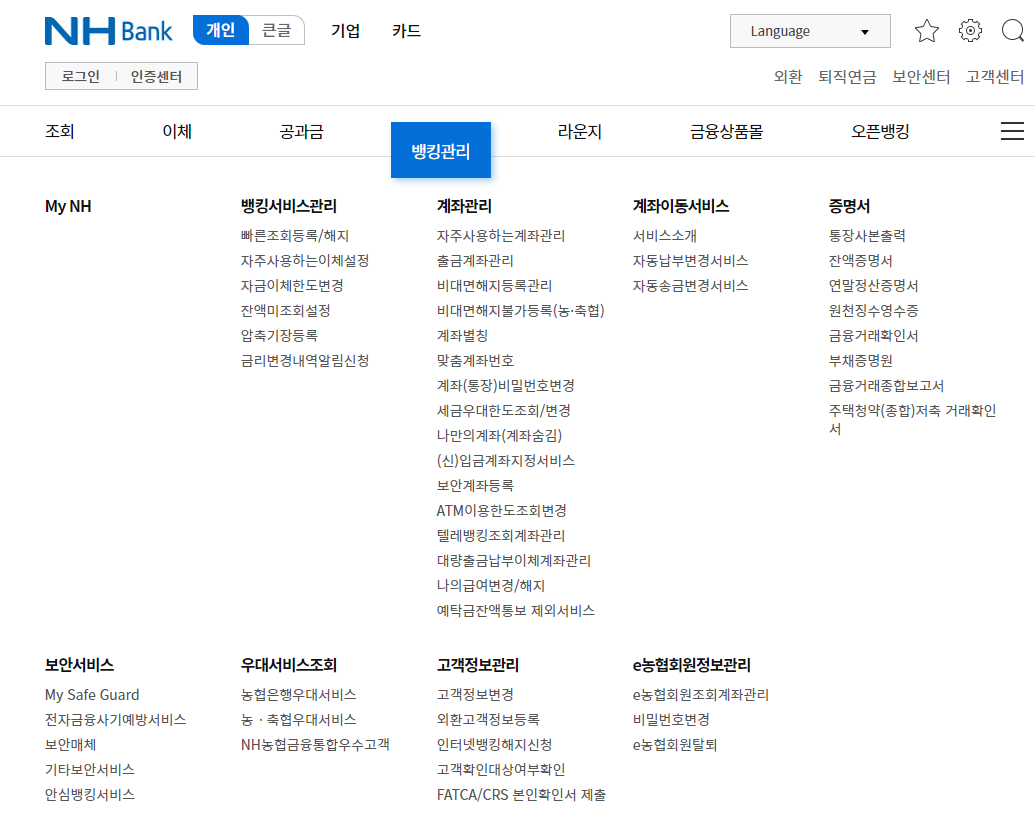 NH Bank 개인 큰글 기업 카드

Language

로그인 인증센터

외환 퇴직연금 보안센터 고객센터

조회 이체 공과금 뱅킹관리 라운지 금융상품몰 오픈뱅킹

My NH

뱅킹서비스관리
빠른조회등록/해지
자주사용하는이체설정
자금이체한도변경
잔액미조회설정
압축기장등록
금리변경내역알림신청

계좌관리
자주사용하는계좌관리
출금계좌관리
비대면해지등록관리
비대면해지불가등록(농·축협)
계좌별칭
맞춤계좌번호
계좌(통장)비밀번호변경
세금우대한도조회/변경
나만의계좌(계좌숨김)
(신)입금계좌지정서비스
보안계좌등록
ATM이용한도조회변경
텔레뱅킹조회계좌관리
대량출금납부이체계좌관리
나의급여변경/해지
예탁금잔액통보 제외서비스

계좌이동서비스
서비스소개
자동납부변경서비스
자동송금변경서비스

증명서
통장사본출력
잔액증명서
연말정산증명서
원천징수영수증
금융거래확인서
부채증명원
금융거래종합보고서
주택청약(종합)저축 거래확인서

보안서비스
My Safe Guard
전자금융사기예방서비스
보안매체
기타보안서비스
안심뱅킹서비스

우대서비스조회
농협은행우대서비스
농 · 축협우대서비스
NH농협금융통합우수고객

고객정보관리
고객정보변경
외환고객정보등록
인터넷뱅킹해지신청
고객확인대상여부확인
FATCA/CRS 본인확인서 제출

e농협회원정보관리
e농협회원조회계좌관리
비밀번호변경
e농협회원탈퇴